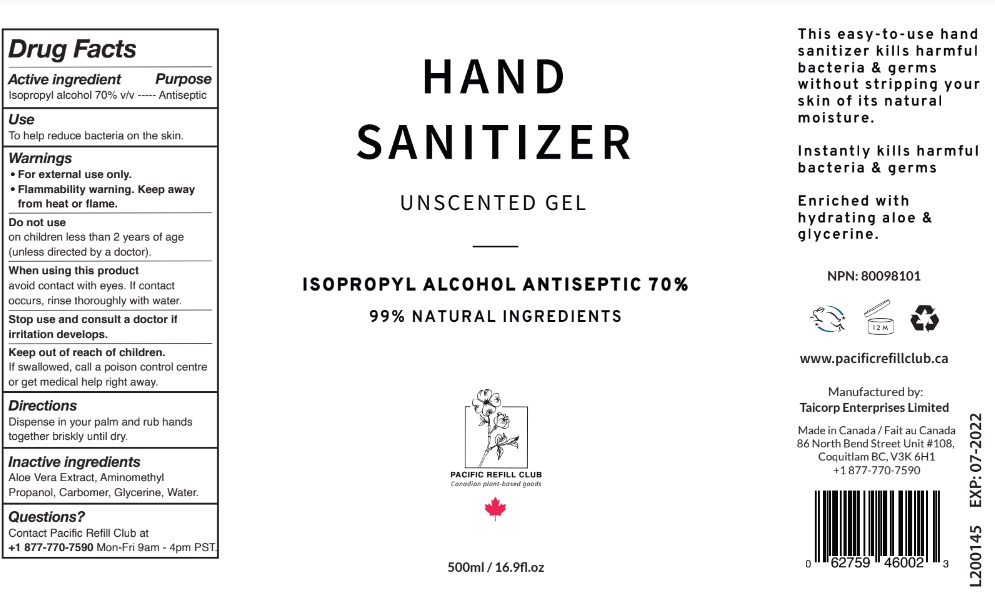 Drug Facts

Active ingredient Purpose
Isopropyl alcohol 70% v/v ----- Antiseptic

Use
To help reduce bacteria on the skin.

Warnings
• For external use only.
• Flammability warning. Keep away from heat or flame.

Do not use
on children less than 2 years of age (unless directed by a doctor).

When using this product
avoid contact with eyes. If contact occurs, rinse thoroughly with water.

Stop use and consult a doctor if irritation develops.

Keep out of reach of children.
If swallowed, call a poison control centre or get medical help right away.

Directions
Dispense in your palm and rub hands together briskly until dry.

Inactive ingredients
Aloe Vera Extract, Aminomethyl Propanol, Carbomer, Glycerine, Water.

Questions?
Contact Pacific Refill Club at
+1 877-770-7590 Mon-Fri 9am - 4pm PST.

HAND
SANITIZER

UNSCENTED GEL

ISOPROPYL ALCOHOL ANTISEPTIC 70%

99% NATURAL INGREDIENTS

PACIFIC REFILL CLUB
Canadian plant-based goods

500ml / 16.9fl.oz

This easy-to-use hand sanitizer kills harmful bacteria & germs without stripping your skin of its natural moisture.

Instantly kills harmful bacteria & germs

Enriched with hydrating aloe & glycerine.

NPN: 80098101

12 M

www.pacificrefillclub.ca

Manufactured by:
Taicorp Enterprises Limited

Made in Canada / Fait au Canada
86 North Bend Street Unit #108,
Coquitlam BC, V3K 6H1
+1 877-770-7590

0 62759 46002 3

L200145 EXP: 07-2022